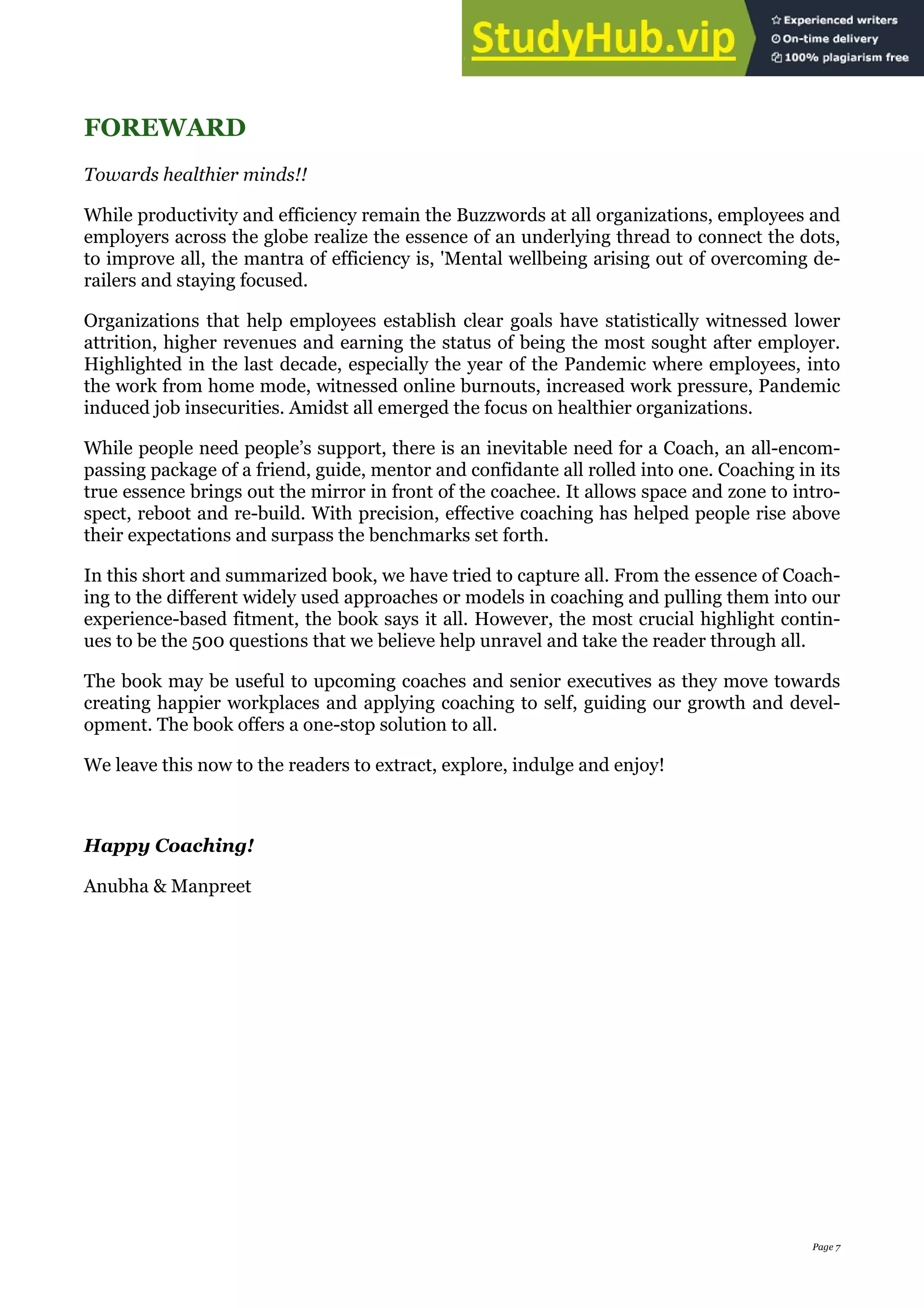 StudyHub.vip

Experienced writers
On-time delivery
100% plagiarism free

FOREWARD

Towards healthier minds!!

While productivity and efficiency remain the Buzzwords at all organizations, employees and employers across the globe realize the essence of an underlying thread to connect the dots, to improve all, the mantra of efficiency is, 'Mental wellbeing arising out of overcoming derailers and staying focused.

Organizations that help employees establish clear goals have statistically witnessed lower attrition, higher revenues and earning the status of being the most sought after employer. Highlighted in the last decade, especially the year of the Pandemic where employees, into the work from home mode, witnessed online burnouts, increased work pressure, Pandemic induced job insecurities. Amidst all emerged the focus on healthier organizations.

While people need people's support, there is an inevitable need for a Coach, an all-encompassing package of a friend, guide, mentor and confidante all rolled into one. Coaching in its true essence brings out the mirror in front of the coachee. It allows space and zone to introspect, reboot and re-build. With precision, effective coaching has helped people rise above their expectations and surpass the benchmarks set forth.

In this short and summarized book, we have tried to capture all. From the essence of Coaching to the different widely used approaches or models in coaching and pulling them into our experience-based fitment, the book says it all. However, the most crucial highlight continues to be the 500 questions that we believe help unravel and take the reader through all.

The book may be useful to upcoming coaches and senior executives as they move towards creating happier workplaces and applying coaching to self, guiding our growth and development. The book offers a one-stop solution to all.

We leave this now to the readers to extract, explore, indulge and enjoy!

Happy Coaching!

Anubha & Manpreet

Page 7